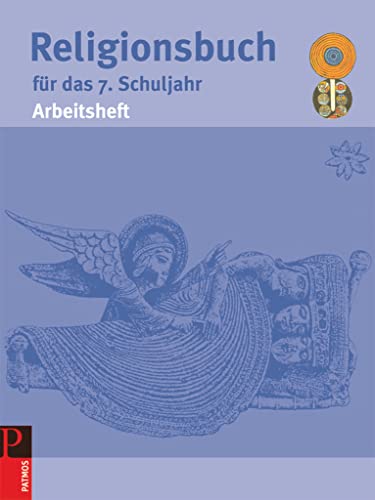 Religionsbuch
für das 7. Schuljahr
Arbeitsheft

P
PATMOS